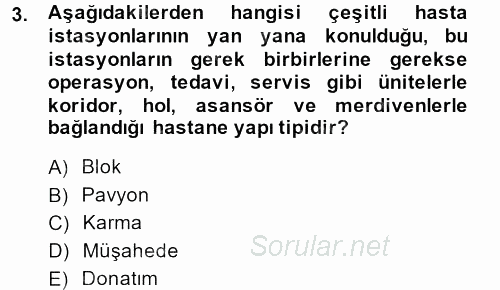 3. Aşağıdakilerden hangisi çeşitli hasta istasyonlarının yan yana konulduğu, bu istasyonların gerek birbirlerine gerekse operasyon, tedavi, servis gibi ünitelerle koridor, hol, asansör ve merdivenlerle bağlandığı hastane yapı tipidir?

A) Blok
B) Pavyon
C) Karma
D) Müşahede
E) Donatım

Sorular.net